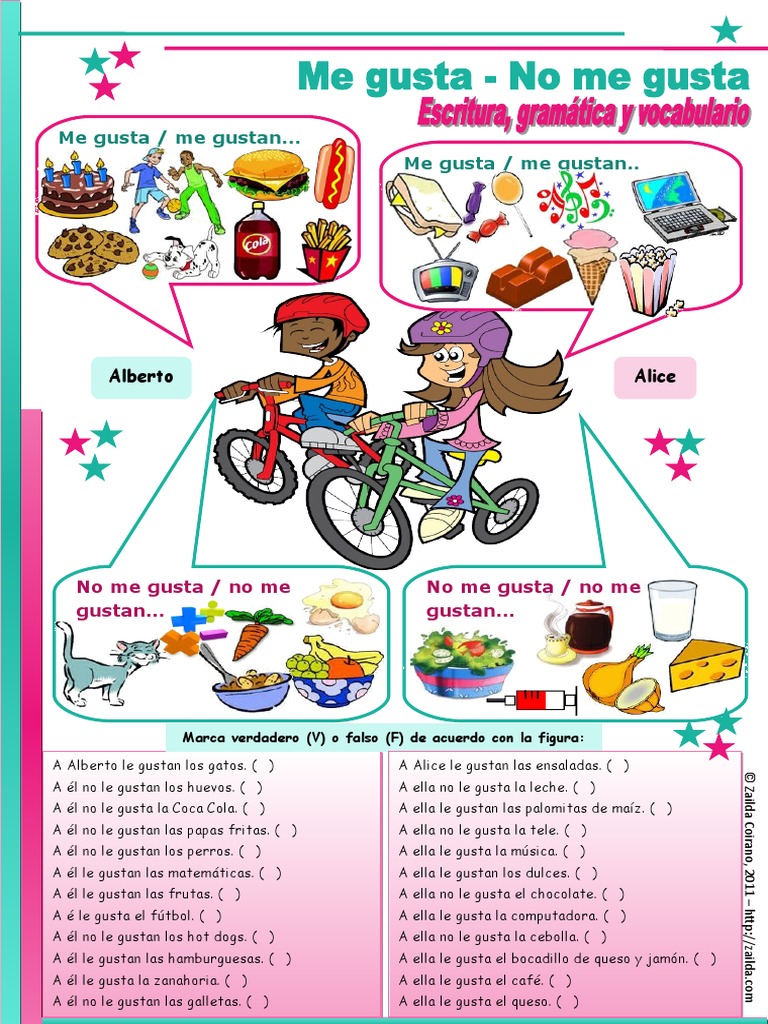 Me gusta - No me gusta

Escritura, gramática y vocabulario

Me gusta / me gustan...

Cola

Me gusta / me gustan..

Alberto

Alice

No me gusta / no me gustan...

No me gusta / no me gustan...

Marca verdadero (V) o falso (F) de acuerdo con la figura:

A Alberto le gustan los gatos. ( )
A él no le gustan los huevos. ( )
A él no le gusta la Coca Cola. ( )
A él no le gustan las papas fritas. ( )
A él no le gustan los perros. ( )
A él le gustan las matemáticas. ( )
A él le gustan las frutas. ( )
A é le gusta el fútbol. ( )
A él no le gustan los hot dogs. ( )
A él le gustan las hamburguesas. ( )
A él le gusta la zanahoria. ( )
A él no le gustan las galletas. ( )

A Alice le gustan las ensaladas. ( )
A ella no le gusta la leche. ( )
A ella le gustan las palomitas de maíz. ( )
A ella no le gusta la tele. ( )
A ella le gusta la música. ( )
A ella le gustan los dulces. ( )
A ella no le gusta el chocolate. ( )
A ella le gusta la computadora. ( )
A ella no le gusta la cebolla. ( )
A ella le gusta el bocadillo de queso y jamón. ( )
A ella le gusta el café. ( )
A ella le gusta el queso. ( )

© Zailda Coirano, 2011 – http://zailda.com